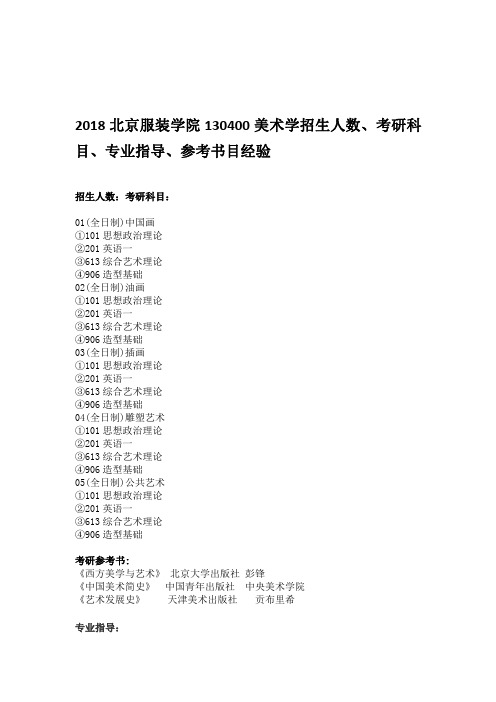 2018 北京服装学院 130400 美术学招生人数、考研科目、专业指导、参考书目经验

招生人数：考研科目：

01(全日制)中国画
①101 思想政治理论
②201 英语一
③613 综合艺术理论
④906 造型基础
02(全日制)油画
①101 思想政治理论
②201 英语一
③613 综合艺术理论
④906 造型基础
03(全日制)插画
①101 思想政治理论
②201 英语一
③613 综合艺术理论
④906 造型基础
04(全日制)雕塑艺术
①101 思想政治理论
②201 英语一
③613 综合艺术理论
④906 造型基础
05(全日制)公共艺术
①101 思想政治理论
②201 英语一
③613 综合艺术理论
④906 造型基础

考研参考书:
《西方美学与艺术》 北京大学出版社 彭锋
《中国美术简史》 中国青年出版社 中央美术学院
《艺术发展史》 天津美术出版社 贡布里希

专业指导: